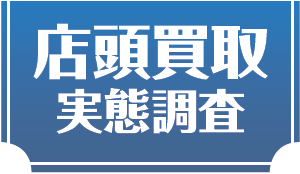 店頭買取
実態調査